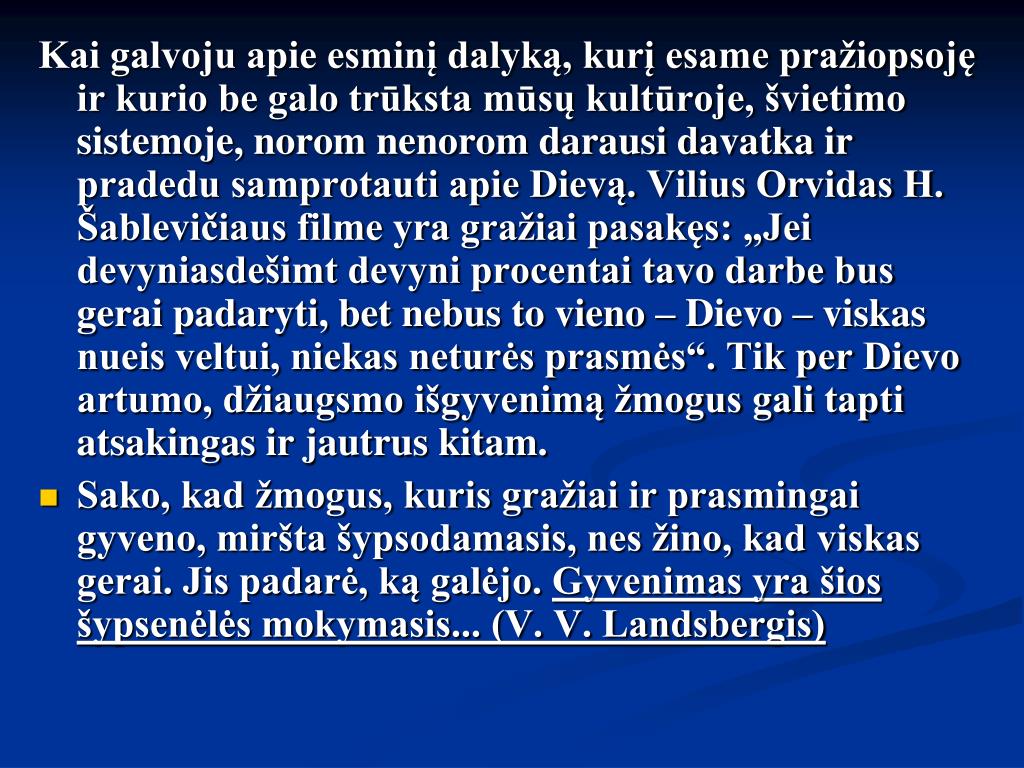 Kai galvoju apie esminį dalyką, kurį esame pražiopsoję ir kurio be galo trūksta mūsų kultūroje, švietimo sistemoje, norom nenorom darausi davatka ir pradedu samprotauti apie Dievą. Vilius Orvidas H. Šablevičiaus filme yra gražiai pasakęs: „Jei devyniasdešimt devyni procentai tavo darbe bus gerai padaryti, bet nebus to vieno – Dievo – viskas nueis veltui, niekas neturės prasmės“. Tik per Dievo artumo, džiaugsmo išgyvenimą žmogus gali tapti atsakingas ir jautrus kitam.

Sako, kad žmogus, kuris gražiai ir prasmingai gyveno, miršta šypsodamasis, nes žino, kad viskas gerai. Jis padarė, ką galėjo. Gyvenimas yra šios šypsenėlės mokymasis... (V. V. Landsbergis)